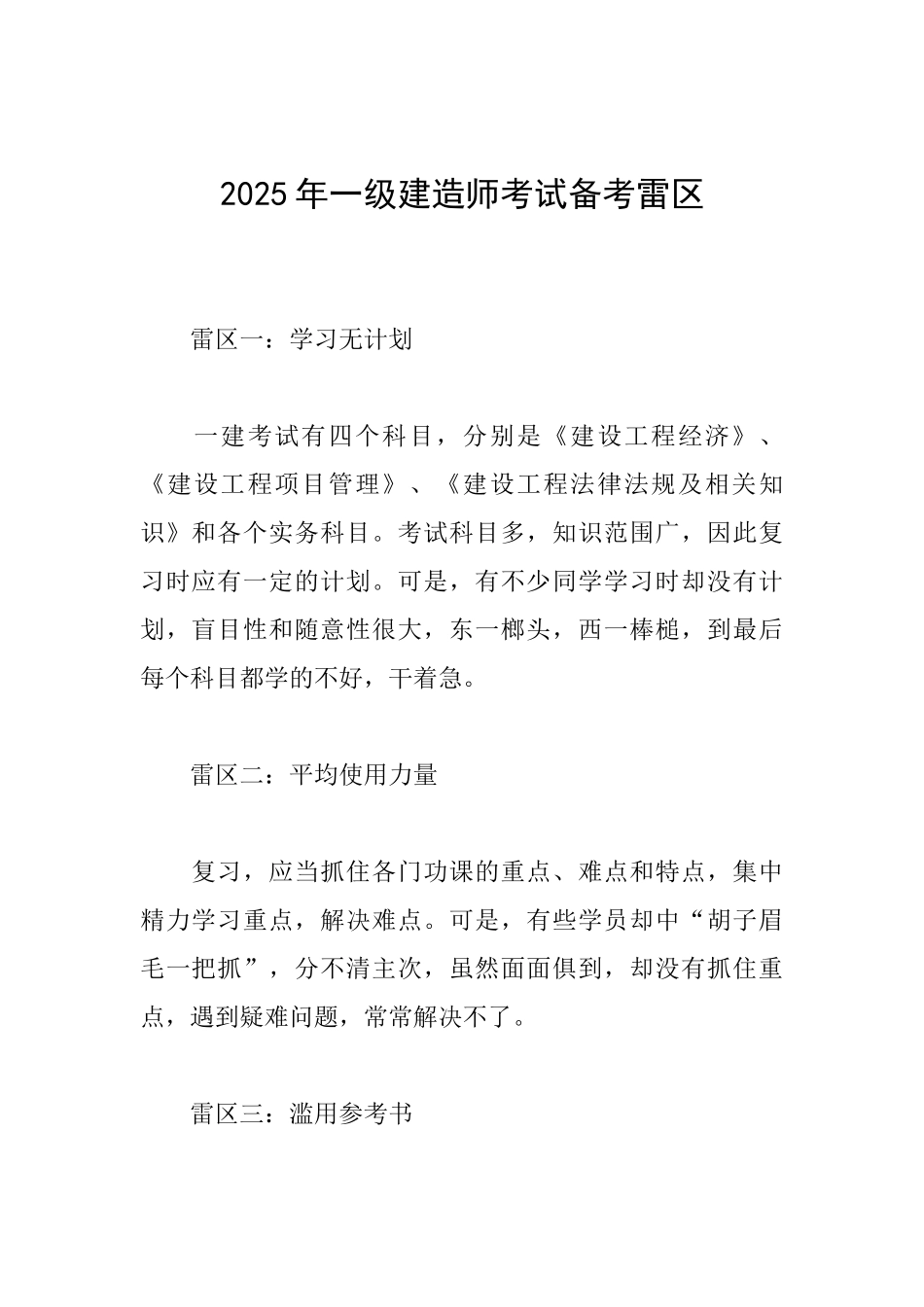 2025年一级建造师考试备考雷区

雷区一：学习无计划

一建考试有四个科目，分别是《建设工程经济》、《建设工程项目管理》、《建设工程法律法规及相关知识》和各个实务科目。考试科目多，知识范围广，因此复习时应有一定的计划。可是，有不少同学学习时却没有计划，盲目性和随意性很大，东一榔头，西一棒槌，到最后每个科目都学的不好，干着急。

雷区二：平均使用力量

复习，应当抓住各门功课的重点、难点和特点，集中精力学习重点，解决难点。可是，有些学员却中“胡子眉毛一把抓”，分不清主次，虽然面面俱到，却没有抓住重点，遇到疑难问题，常常解决不了。

雷区三：滥用参考书